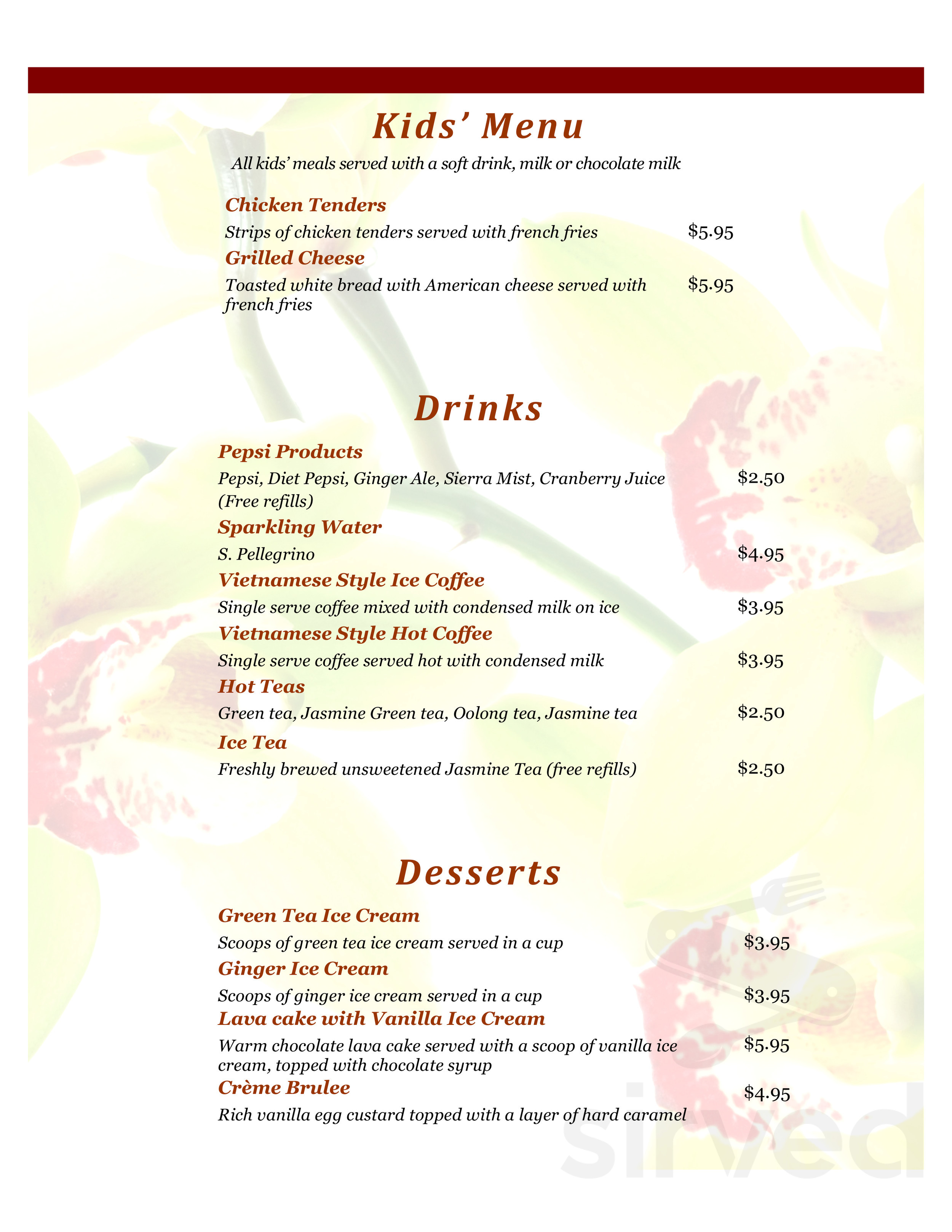 Kids' Menu

All kids' meals served with a soft drink, milk or chocolate milk

Chicken Tenders

Strips of chicken tenders served with french fries $5.95

Grilled Cheese

Toasted white bread with American cheese served with french fries $5.95

Drinks

Pepsi Products

Pepsi, Diet Pepsi, Ginger Ale, Sierra Mist, Cranberry Juice (Free refills) $2.50

Sparkling Water

S. Pellegrino $4.95

Vietnamese Style Ice Coffee

Single serve coffee mixed with condensed milk on ice $3.95

Vietnamese Style Hot Coffee

Single serve coffee served hot with condensed milk $3.95

Hot Teas

Green tea, Jasmine Green tea, Oolong tea, Jasmine tea $2.50

Ice Tea

Freshly brewed unsweetened Jasmine Tea (free refills) $2.50

Desserts

Green Tea Ice Cream

Scoops of green tea ice cream served in a cup $3.95

Ginger Ice Cream

Scoops of ginger ice cream served in a cup $3.95

Lava cake with Vanilla Ice Cream

Warm chocolate lava cake served with a scoop of vanilla ice cream, topped with chocolate syrup $5.95

Crème Brulee $4.95

Rich vanilla egg custard topped with a layer of hard caramel

sirved